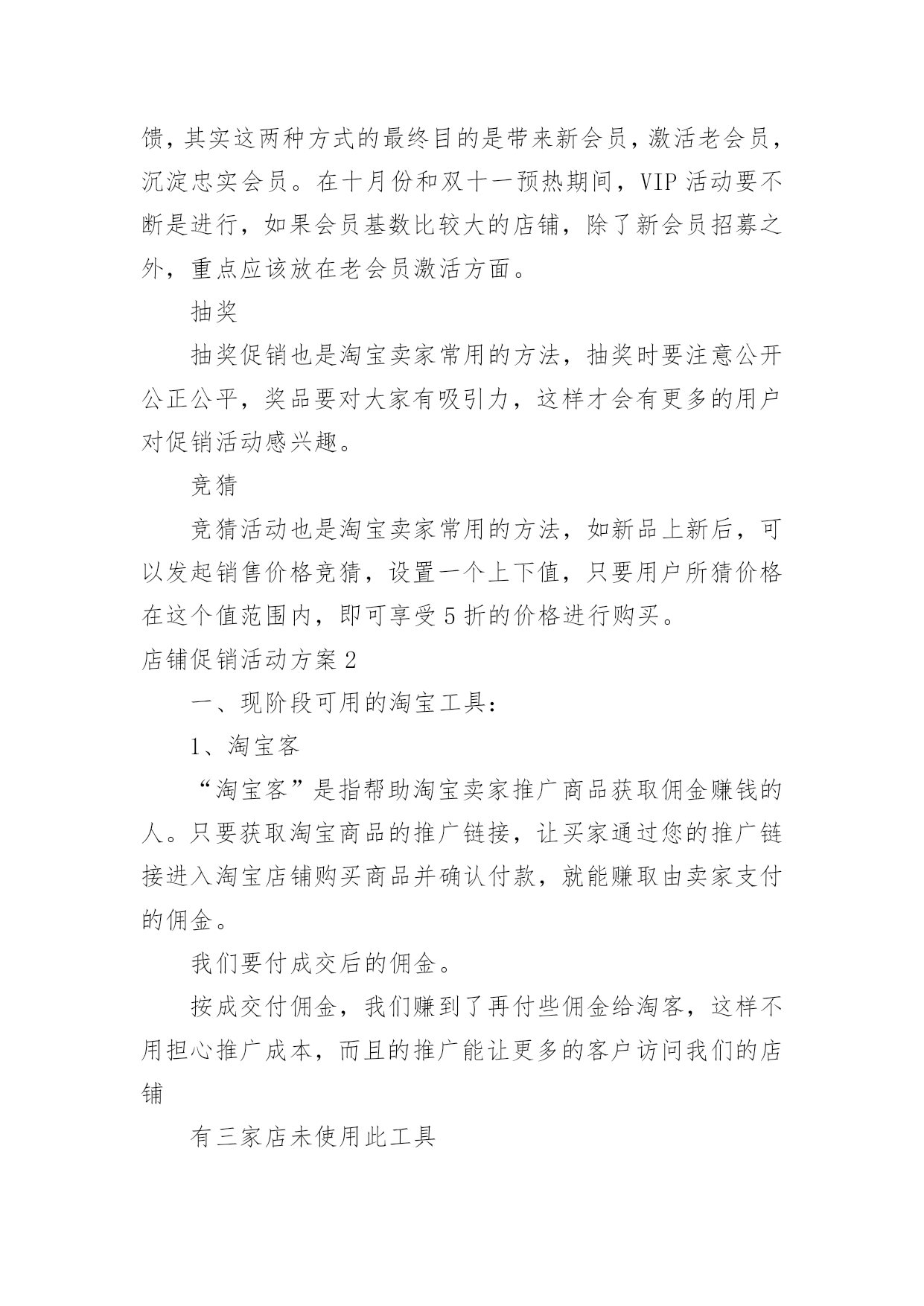 馈，其实这两种方式的最终目的是带来新会员，激活老会员，沉淀忠实会员。在十月份和双十一预热期间，VIP 活动要不断是进行，如果会员基数比较大的店铺，除了新会员招募之外，重点应该放在老会员激活方面。

抽奖

抽奖促销也是淘宝卖家常用的方法，抽奖时要注意公开公正公平，奖品要对大家有吸引力，这样才会有更多的用户对促销活动感兴趣。

竞猜

竞猜活动也是淘宝卖家常用的方法，如新品上新后，可以发起销售价格竞猜，设置一个上下值，只要用户所猜价格在这个值范围内，即可享受 5 折的价格进行购买。

店铺促销活动方案 2

一、现阶段可用的淘宝工具：

1、淘宝客

“淘宝客”是指帮助淘宝卖家推广商品获取佣金赚钱的人。只要获取淘宝商品的推广链接，让买家通过您的推广链接进入淘宝店铺购买商品并确认付款，就能赚取由卖家支付的佣金。

我们要付成交后的佣金。

按成交付佣金，我们赚到了再付些佣金给淘客，这样不用担心推广成本，而且的推广能让更多的客户访问我们的店铺

有三家店未使用此工具